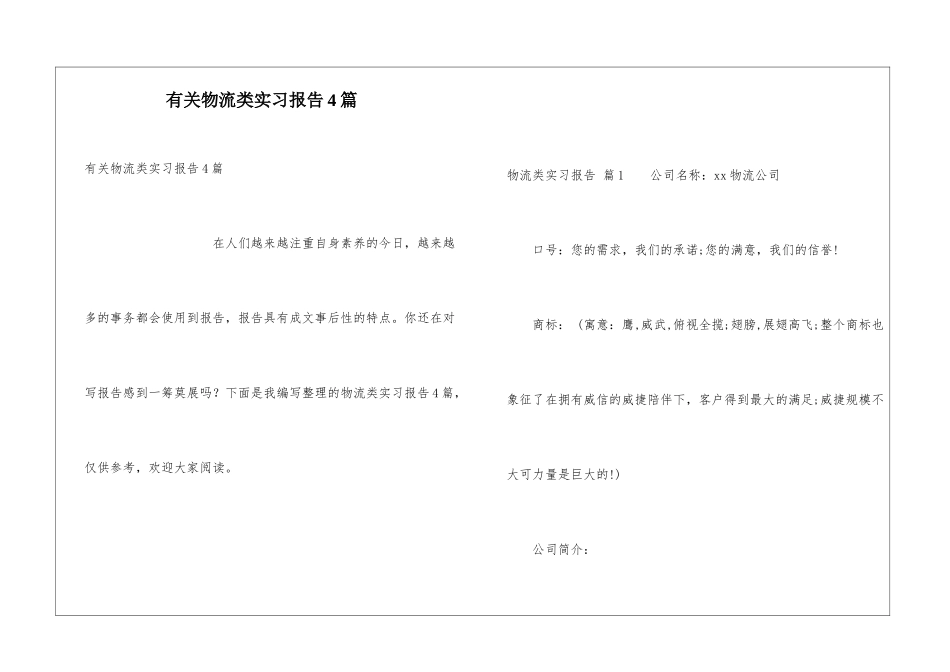 有关物流类实习报告4篇

有关物流类实习报告4篇

在人们越来越注重自身素养的今日，越来越多的事务都会使用到报告，报告具有成文事后性的特点。你还在对写报告感到一筹莫展吗？下面是我编写整理的物流类实习报告4篇，仅供参考，欢迎大家阅读。

物流类实习报告 篇1　　公司名称：xx物流公司

口号：您的需求，我们的承诺;您的满意，我们的信誉!

商标：（寓意：鹰,威武,俯视全揽;翅膀,展翅高飞;整个商标也象征了在拥有威信的威捷陪伴下，客户得到最大的满足;威捷规模不大可力量是巨大的!)

公司简介：